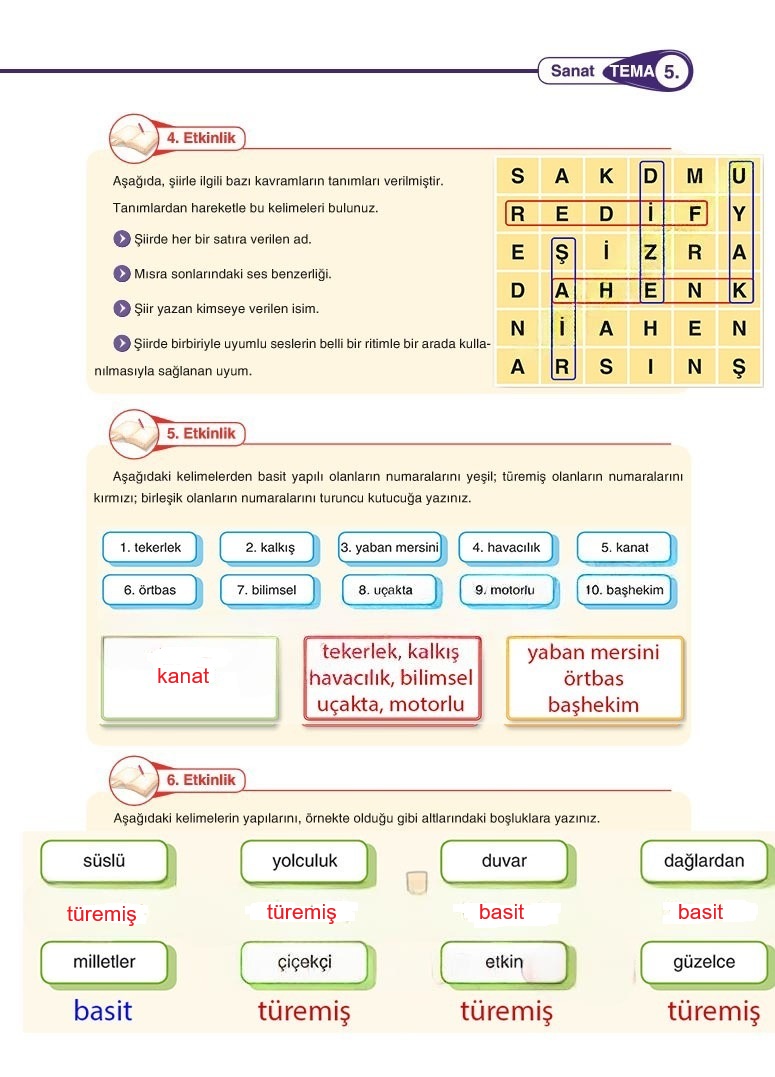 Sanat TEMA 5.

4. Etkinlik

Aşağıda, şiirle ilgili bazı kavramların tanımları verilmiştir. Tanımlardan hareketle bu kelimeleri bulunuz.

Şiirde her bir satıra verilen ad.

Mısra sonlarındaki ses benzerliği.

Şiir yazan kimseye verilen isim.

Şiirde birbiriyle uyumlu seslerin belli bir ritimle bir arada kullanılmasıyla sağlanan uyum.

| S | A | K | D | M | U |
|---|---|---|---|---|---|
| R | E | D | İ | F | Y |
| E | Ş | İ | Z | R | A |
| D | A | H | E | N | K |
| N | İ | A | H | E | N |
| A | R | S | I | N | Ş |

5. Etkinlik

Aşağıdaki kelimelerden basit yapılı olanların numaralarını yeşil; türemiş olanların numaralarını kırmızı; birleşik olanların numaralarını turuncu kutucuğa yazınız.

1. tekerlek
2. kalkış
3. yaban mersini
4. havacılık
5. kanat
6. örtbas
7. bilimsel
8. uçakta
9. motorlu
10. başhekim

kanat

tekerlek, kalkış havacılık, bilimsel uçakta, motorlu

yaban mersini örtbas başhekim

6. Etkinlik

Aşağıdaki kelimelerin yapılarını, örnekte olduğu gibi altlarındaki boşluklara yazınız.

süslü
türemiş

yolculuk
türemiş

duvar
basit

dağlardan
basit

milletler
basit

çiçekçi
türemiş

etkin
türemiş

güzelce
türemiş